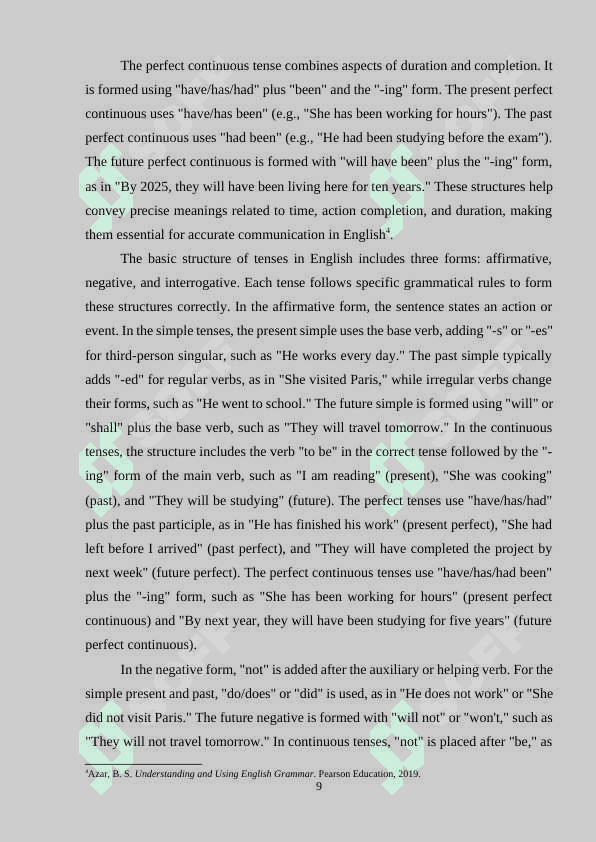 The perfect continuous tense combines aspects of duration and completion. It is formed using "have/has/had" plus "been" and the "-ing" form. The present perfect continuous uses "have/has been" (e.g., "She has been working for hours"). The past perfect continuous uses "had been" (e.g., "He had been studying before the exam"). The future perfect continuous is formed with "will have been" plus the "-ing" form, as in "By 2025, they will have been living here for ten years." These structures help convey precise meanings related to time, action completion, and duration, making them essential for accurate communication in English$^4$.

The basic structure of tenses in English includes three forms: affirmative, negative, and interrogative. Each tense follows specific grammatical rules to form these structures correctly. In the affirmative form, the sentence states an action or event. In the simple tenses, the present simple uses the base verb, adding "-s" or "-es" for third-person singular, such as "He works every day." The past simple typically adds "-ed" for regular verbs, as in "She visited Paris," while irregular verbs change their forms, such as "He went to school." The future simple is formed using "will" or "shall" plus the base verb, such as "They will travel tomorrow." In the continuous tenses, the structure includes the verb "to be" in the correct tense followed by the "-ing" form of the main verb, such as "I am reading" (present), "She was cooking" (past), and "They will be studying" (future). The perfect tenses use "have/has/had" plus the past participle, as in "He has finished his work" (present perfect), "She had left before I arrived" (past perfect), and "They will have completed the project by next week" (future perfect). The perfect continuous tenses use "have/has/had been" plus the "-ing" form, such as "She has been working for hours" (present perfect continuous) and "By next year, they will have been studying for five years" (future perfect continuous).

In the negative form, "not" is added after the auxiliary or helping verb. For the simple present and past, "do/does" or "did" is used, as in "He does not work" or "She did not visit Paris." The future negative is formed with "will not" or "won't," such as "They will not travel tomorrow." In continuous tenses, "not" is placed after "be," as

$^4$Azar, B. S. Understanding and Using English Grammar. Pearson Education, 2019.

9